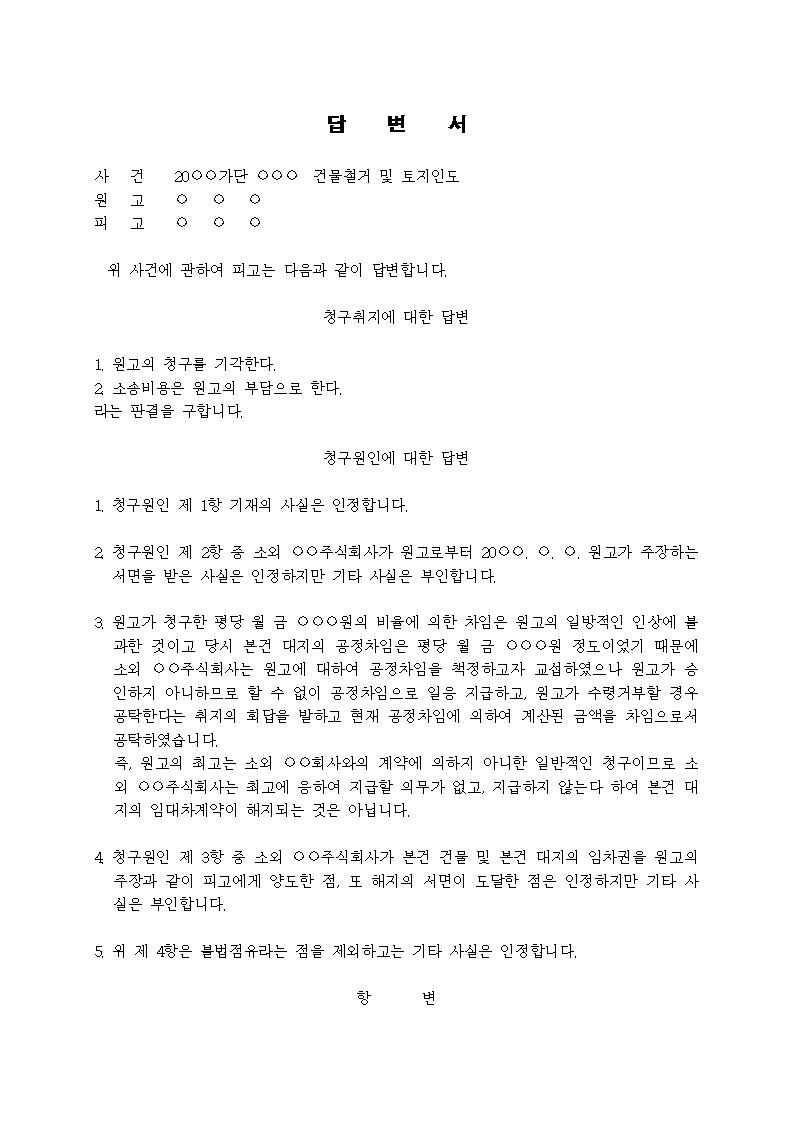 답 변 서

사 건 20○○가단 ○○○ 건물철거 및 토지인도
원 고 ○ ○ ○
피 고 ○ ○ ○

위 사건에 관하여 피고는 다음과 같이 답변합니다.

청구취지에 대한 답변

1. 원고의 청구를 기각한다.
2. 소송비용은 원고의 부담으로 한다.
라는 판결을 구합니다.

청구원인에 대한 답변

1. 청구원인 제 1항 기재의 사실은 인정합니다.

2. 청구원인 제 2항 중 소외 ○○주식회사가 원고로부터 20○○. ○. ○. 원고가 주장하는 서면을 받은 사실은 인정하지만 기타 사실은 부인합니다.

3. 원고가 청구한 평당 월 금 ○○○원의 비율에 의한 차임은 원고의 일방적인 인상에 불과한 것이고 당시 본건 대지의 공정차임은 평당 월 금 ○○○원 정도이었기 때문에 소외 ○○주식회사는 원고에 대하여 공정차임을 책정하고자 교섭하였으나 원고가 승인하지 아니하므로 할 수 없이 공정차임으로 일응 지급하고, 원고가 수령거부할 경우 공탁한다는 취지의 회답을 발하고 현재 공정차임에 의하여 계산된 금액을 차임으로서 공탁하였습니다.
즉, 원고의 최고는 소외 ○○회사와의 계약에 의하지 아니한 일반적인 청구이므로 소외 ○○주식회사는 최고에 응하여 지급할 의무가 없고, 지급하지 않는다 하여 본건 대지의 임대차계약이 해지되는 것은 아닙니다.

4. 청구원인 제 3항 중 소외 ○○주식회사가 본건 건물 및 본건 대지의 임차권을 원고의 주장과 같이 피고에게 양도한 점, 또 해지의 서면이 도달한 점은 인정하지만 기타 사실은 부인합니다.

5. 위 제 4항은 불법점유라는 점을 제외하고는 기타 사실은 인정합니다.

항 변